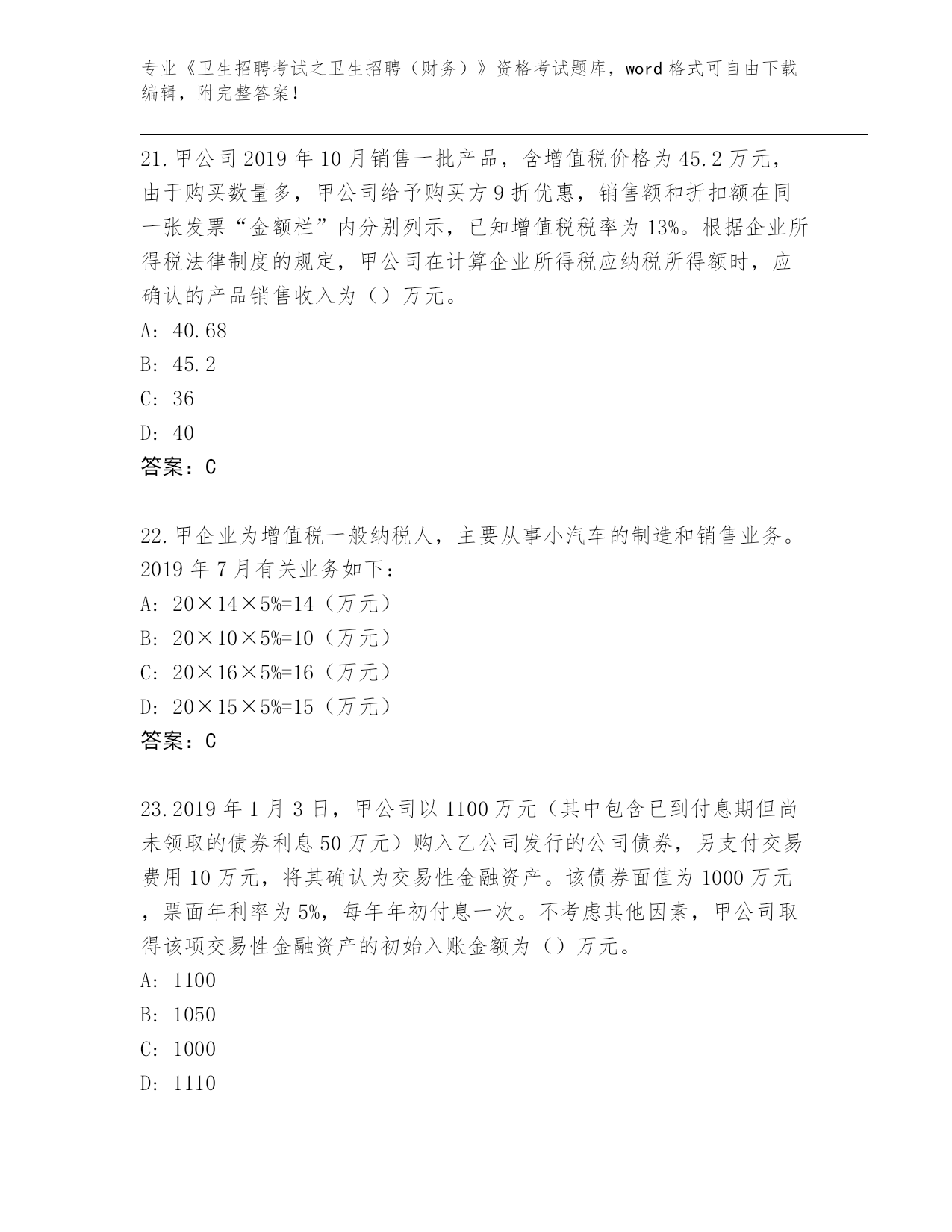 专业《卫生招聘考试之卫生招聘（财务）》资格考试题库，word 格式可自由下载编辑，附完整答案！

21. 甲公司 2019 年 10 月销售一批产品，含增值税价格为 45.2 万元，由于购买数量多，甲公司给予购买方 9 折优惠，销售额和折扣额在同一张发票“金额栏”内分别列示，已知增值税税率为 13%。根据企业所得税法律制度的规定，甲公司在计算企业所得税应纳税所得额时，应确认的产品销售收入为（）万元。
A: 40.68
B: 45.2
C: 36
D: 40
答案：C

22. 甲企业为增值税一般纳税人，主要从事小汽车的制造和销售业务。2019 年 7 月有关业务如下：
A: 20×14×5%=14（万元）
B: 20×10×5%=10（万元）
C: 20×16×5%=16（万元）
D: 20×15×5%=15（万元）
答案：C

23. 2019 年 1 月 3 日，甲公司以 1100 万元（其中包含已到付息期但尚未领取的债券利息 50 万元）购入乙公司发行的公司债券，另支付交易费用 10 万元，将其确认为交易性金融资产。该债券面值为 1000 万元，票面年利率为 5%，每年年初付息一次。不考虑其他因素，甲公司取得该项交易性金融资产的初始入账金额为（）万元。
A: 1100
B: 1050
C: 1000
D: 1110